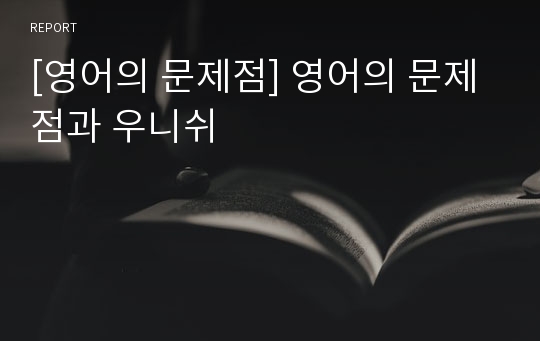 REPORT

[영어의 문제점] 영어의 문제점과 우니쉬